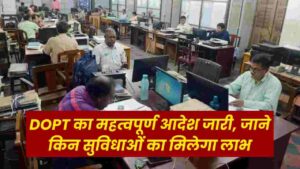 DOPT का महत्वपूर्ण आदेश जारी, जाने किन सुविधाओं का मिलेगा लाभ